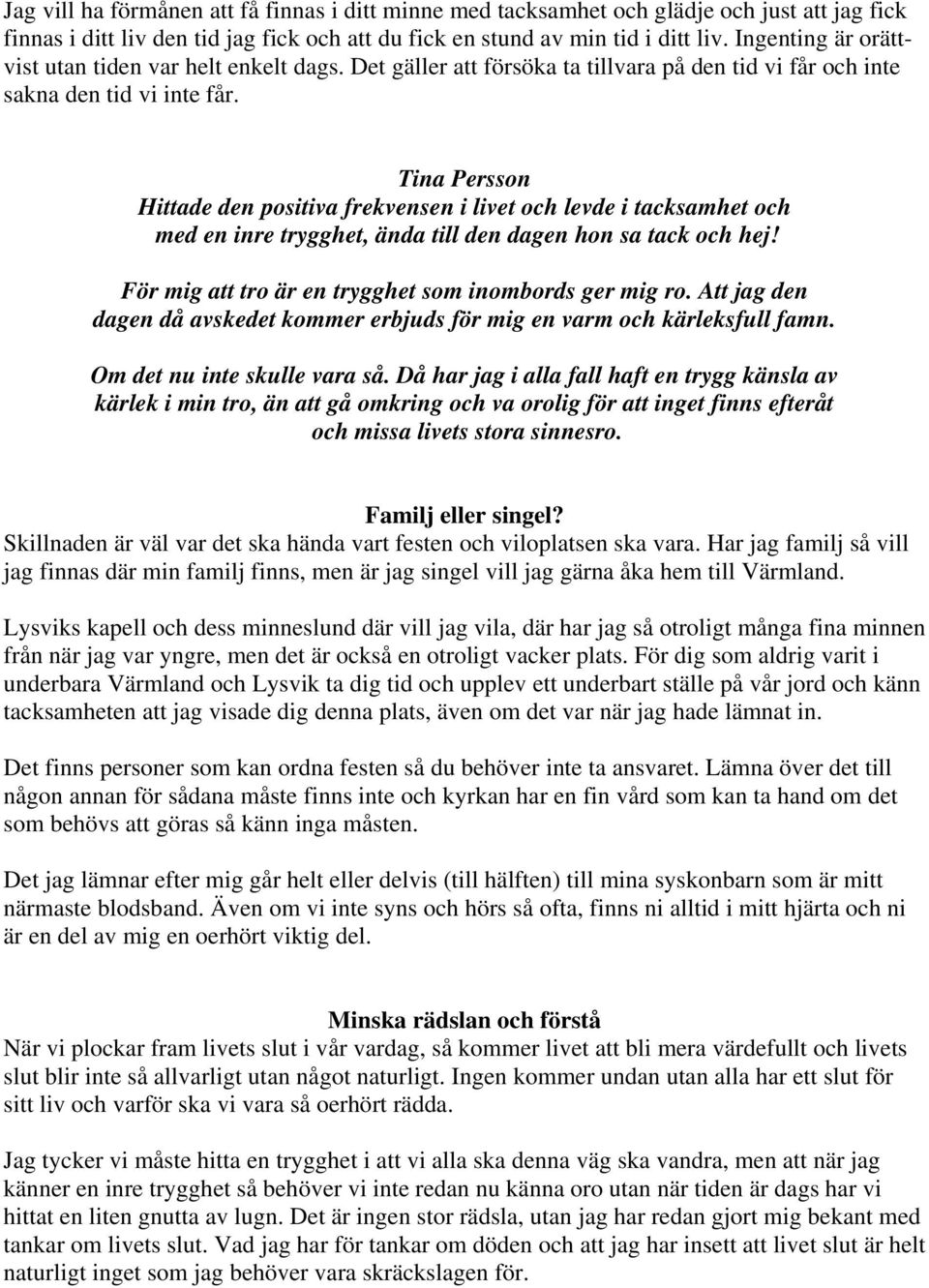 Jag vill ha förmånen att få finnas i ditt minne med tacksamhet och glädje och just att jag fick finnas i ditt liv den tid jag fick och att du fick en stund av min tid i ditt liv. Ingenting är orättvist utan tiden var helt enkelt dags. Det gäller att försöka ta tillvara på den tid vi får och inte sakna den tid vi inte får.

Tina Persson
Hittade den positiva frekvensen i livet och levde i tacksamhet och med en inre trygghet, ända till den dagen hon sa tack och hej!

För mig att tro är en trygghet som inombords ger mig ro. Att jag den dagen då avskedet kommer erbjuds för mig en varm och kärleksfull famn.

Om det nu inte skulle vara så. Då har jag i alla fall haft en trygg känsla av kärlek i min tro, än att gå omkring och va orolig för att inget finns efteråt och missa livets stora sinnesro.

Familj eller singel?
Skillnaden är väl var det ska hända vart festen och viloplatsen ska vara. Har jag familj så vill jag finnas där min familj finns, men är jag singel vill jag gärna åka hem till Värmland.

Lysviks kapell och dess minneslund där vill jag vila, där har jag så otroligt många fina minnen från när jag var yngre, men det är också en otroligt vacker plats. För dig som aldrig varit i underbara Värmland och Lysvik ta dig tid och upplev ett underbart ställe på vår jord och känn tacksamheten att jag visade dig denna plats, även om det var när jag hade lämnat in.

Det finns personer som kan ordna festen så du behöver inte ta ansvaret. Lämna över det till någon annan för sådana måste finns inte och kyrkan har en fin vård som kan ta hand om det som behövs att göras så känn inga måsten.

Det jag lämnar efter mig går helt eller delvis (till hälften) till mina syskonbarn som är mitt närmaste blodsband. Även om vi inte syns och hörs så ofta, finns ni alltid i mitt hjärta och ni är en del av mig en oerhört viktig del.

Minska rädslan och förstå
När vi plockar fram livets slut i vår vardag, så kommer livet att bli mera värdefullt och livets slut blir inte så allvarligt utan något naturligt. Ingen kommer undan utan alla har ett slut för sitt liv och varför ska vi vara så oerhört rädda.

Jag tycker vi måste hitta en trygghet i att vi alla ska denna väg ska vandra, men att när jag känner en inre trygghet så behöver vi inte redan nu känna oro utan när tiden är dags har vi hittat en liten gnutta av lugn. Det är ingen stor rädsla, utan jag har redan gjort mig bekant med tankar om livets slut. Vad jag har för tankar om döden och att jag har insett att livet slut är helt naturligt inget som jag behöver vara skräckslagen för.